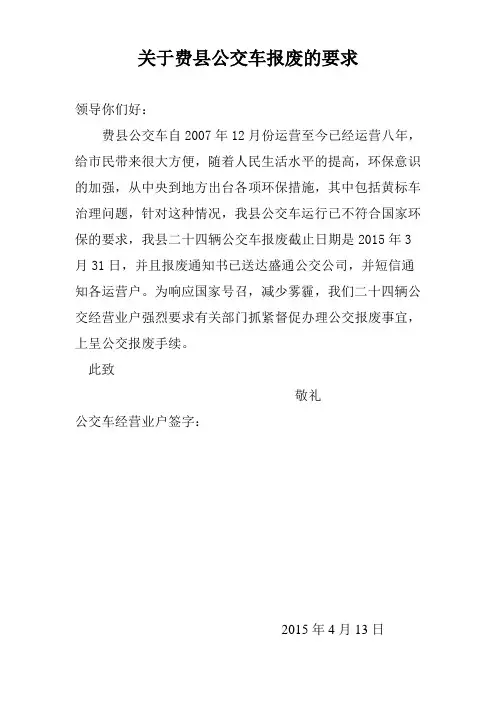 关于费县公交车报废的要求

领导你们好：

费县公交车自 2007 年 12 月份运营至今已经运营八年，给市民带来很大方便，随着人民生活水平的提高，环保意识的加强，从中央到地方出台各项环保措施，其中包括黄标车治理问题，针对这种情况，我县公交车运行已不符合国家环保的要求，我县二十四辆公交车报废截止日期是 2015 年 3 月 31 日，并且报废通知书已送达盛通公交公司，并短信通知各运营户。为响应国家号召，减少雾霾，我们二十四辆公交经营业户强烈要求有关部门抓紧督促办理公交报废事宜，上呈公交报废手续。

此致

敬礼

公交车经营业户签字：

2015 年 4 月 13 日